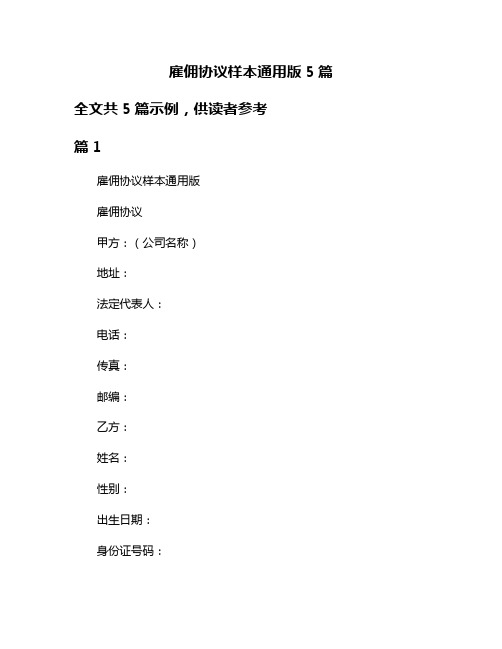 雇佣协议样本通用版 5 篇

全文共 5 篇示例，供读者参考

篇 1

雇佣协议样本通用版

雇佣协议

甲方：（公司名称）

地址：

法定代表人：

电话：

传真：

邮编：

乙方：

姓名：

性别：

出生日期：

身份证号码：